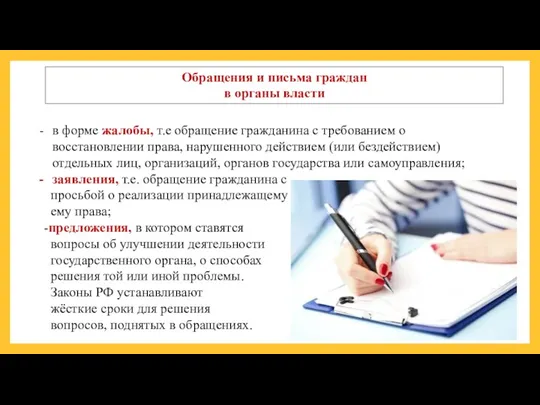 Обращения и письма граждан
в органы власти

- в форме жалобы, т.е обращение гражданина с требованием о восстановлении права, нарушенного действием (или бездействием) отдельных лиц, организаций, органов государства или самоуправления;

- заявления, т.е. обращение гражданина с просьбой о реализации принадлежащему ему права;

-предложения, в котором ставятся вопросы об улучшении деятельности государственного органа, о способах решения той или иной проблемы. Законы РФ устанавливают жёсткие сроки для решения вопросов, поднятых в обращениях.